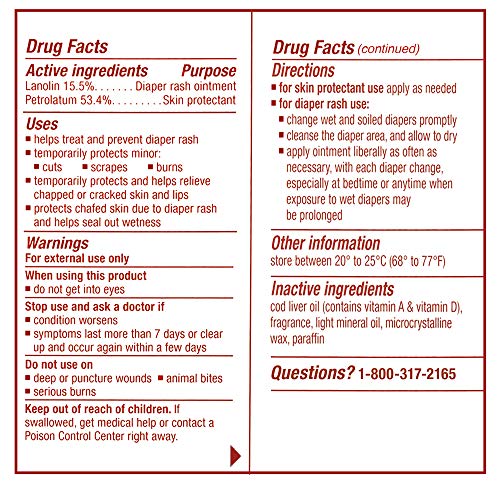 Drug Facts

Active ingredients Purpose
Lanolin 15.5%. . . . . . . Diaper rash ointment
Petrolatum 53.4%. . . . . . . . . Skin protectant

Uses
■ helps treat and prevent diaper rash
■ temporarily protects minor:
■ cuts ■ scrapes ■ burns
■ temporarily protects and helps relieve chapped or cracked skin and lips
■ protects chafed skin due to diaper rash and helps seal out wetness

Warnings
For external use only

When using this product
■ do not get into eyes

Stop use and ask a doctor if
■ condition worsens
■ symptoms last more than 7 days or clear up and occur again within a few days

Do not use on
■ deep or puncture wounds ■ animal bites
■ serious burns

Keep out of reach of children. If swallowed, get medical help or contact a Poison Control Center right away.

Drug Facts (continued)

Directions
■ for skin protectant use apply as needed
■ for diaper rash use:
■ change wet and soiled diapers promptly
■ cleanse the diaper area, and allow to dry
■ apply ointment liberally as often as necessary, with each diaper change, especially at bedtime or anytime when exposure to wet diapers may be prolonged

Other information
store between 20° to 25°C (68° to 77°F)

Inactive ingredients
cod liver oil (contains vitamin A & vitamin D), fragrance, light mineral oil, microcrystalline wax, paraffin

Questions? 1-800-317-2165